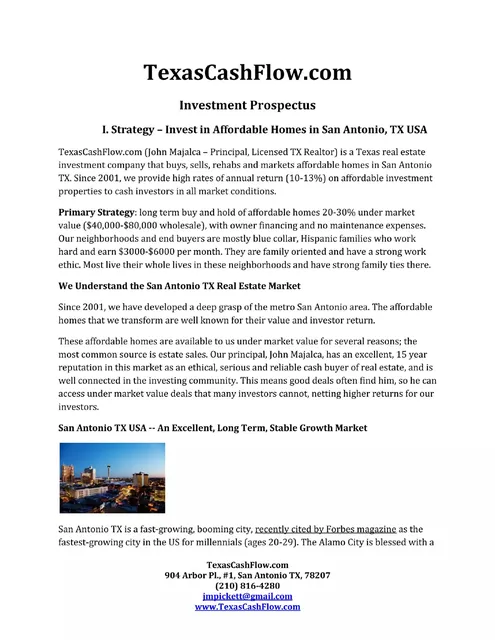 TexasCashFlow.com

Investment Prospectus

I. Strategy – Invest in Affordable Homes in San Antonio, TX USA

TexasCashFlow.com (John Majalca – Principal, Licensed TX Realtor) is a Texas real estate investment company that buys, sells, rehabs and markets affordable homes in San Antonio TX. Since 2001, we provide high rates of annual return (10-13%) on affordable investment properties to cash investors in all market conditions.

Primary Strategy: long term buy and hold of affordable homes 20-30% under market value ($40,000-$80,000 wholesale), with owner financing and no maintenance expenses. Our neighborhoods and end buyers are mostly blue collar, Hispanic families who work hard and earn $3000-$6000 per month. They are family oriented and have a strong work ethic. Most live their whole lives in these neighborhoods and have strong family ties there.

We Understand the San Antonio TX Real Estate Market

Since 2001, we have developed a deep grasp of the metro San Antonio area. The affordable homes that we transform are well known for their value and investor return.

These affordable homes are available to us under market value for several reasons; the most common source is estate sales. Our principal, John Majalca, has an excellent, 15 year reputation in this market as an ethical, serious and reliable cash buyer of real estate, and is well connected in the investing community. This means good deals often find him, so he can access under market value deals that many investors cannot, netting higher returns for our investors.

San Antonio TX USA -- An Excellent, Long Term, Stable Growth Market

San Antonio TX is a fast-growing, booming city, recently cited by Forbes magazine as the fastest-growing city in the US for millennials (ages 20-29). The Alamo City is blessed with a

TexasCashFlow.com
904 Arbor Pl., #1, San Antonio TX, 78207
(210) 816-4280
jmpickett@gmail.com
www.TexasCashFlow.com